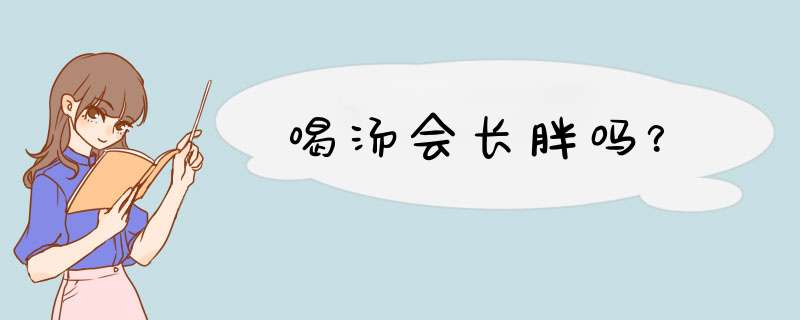 喝汤会长胖吗？